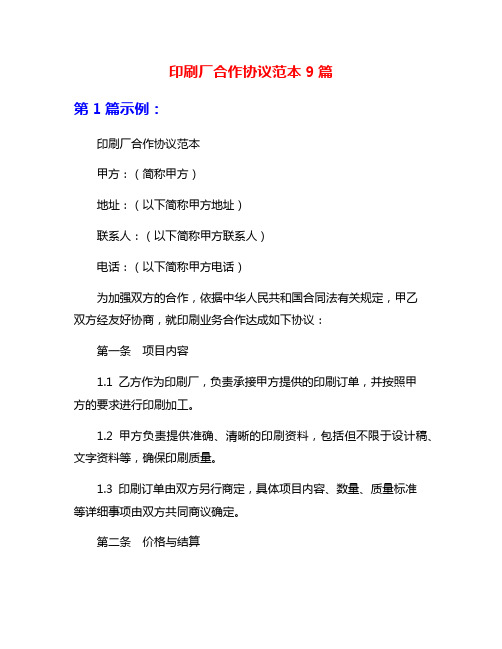 印刷厂合作协议范本 9 篇

第 1 篇示例：

印刷厂合作协议范本

甲方：（简称甲方）

地址：（以下简称甲方地址）

联系人：（以下简称甲方联系人）

电话：（以下简称甲方电话）

为加强双方的合作，依据中华人民共和国合同法有关规定，甲乙双方经友好协商，就印刷业务合作达成如下协议：

第一条　项目内容

1.1 乙方作为印刷厂，负责承接甲方提供的印刷订单，并按照甲方的要求进行印刷加工。

1.2 甲方负责提供准确、清晰的印刷资料，包括但不限于设计稿、文字资料等，确保印刷质量。

1.3 印刷订单由双方另行商定，具体项目内容、数量、质量标准等详细事项由双方共同商议确定。

第二条　价格与结算